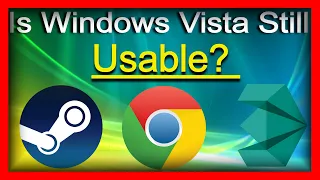 Is Windows Vista Still

Usable?